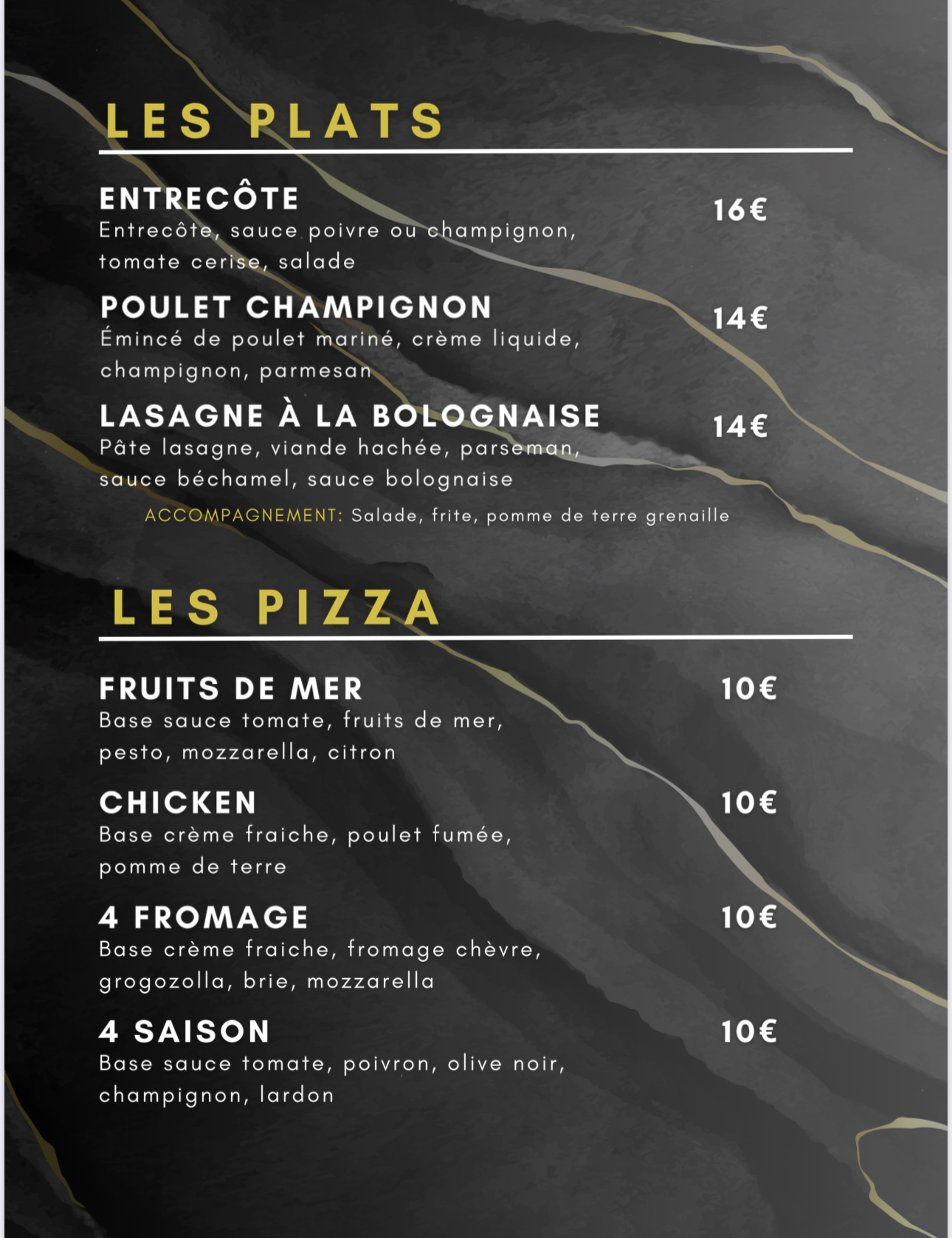 LES PLATS

ENTRECÔTE
16€
Entrecôte, sauce poivre ou champignon, tomate cerise, salade

POULET CHAMPIGNON
14€
Émincé de poulet mariné, crème liquide, champignon, parmesan

LASAGNE À LA BOLOGNAISE
14€
Pâte lasagne, viande hachée, parseman, sauce béchamel, sauce bolognaise

ACCOMPAGNEMENT: Salade, frite, pomme de terre grenaille

LES PIZZA

FRUITS DE MER
10€
Base sauce tomate, fruits de mer, pesto, mozzarella, citron

CHICKEN
10€
Base crème fraiche, poulet fumée, pomme de terre

4 FROMAGE
10€
Base crème fraiche, fromage chèvre, grogozolla, brie, mozzarella

4 SAISON
10€
Base sauce tomate, poivron, olive noir, champignon, lardon